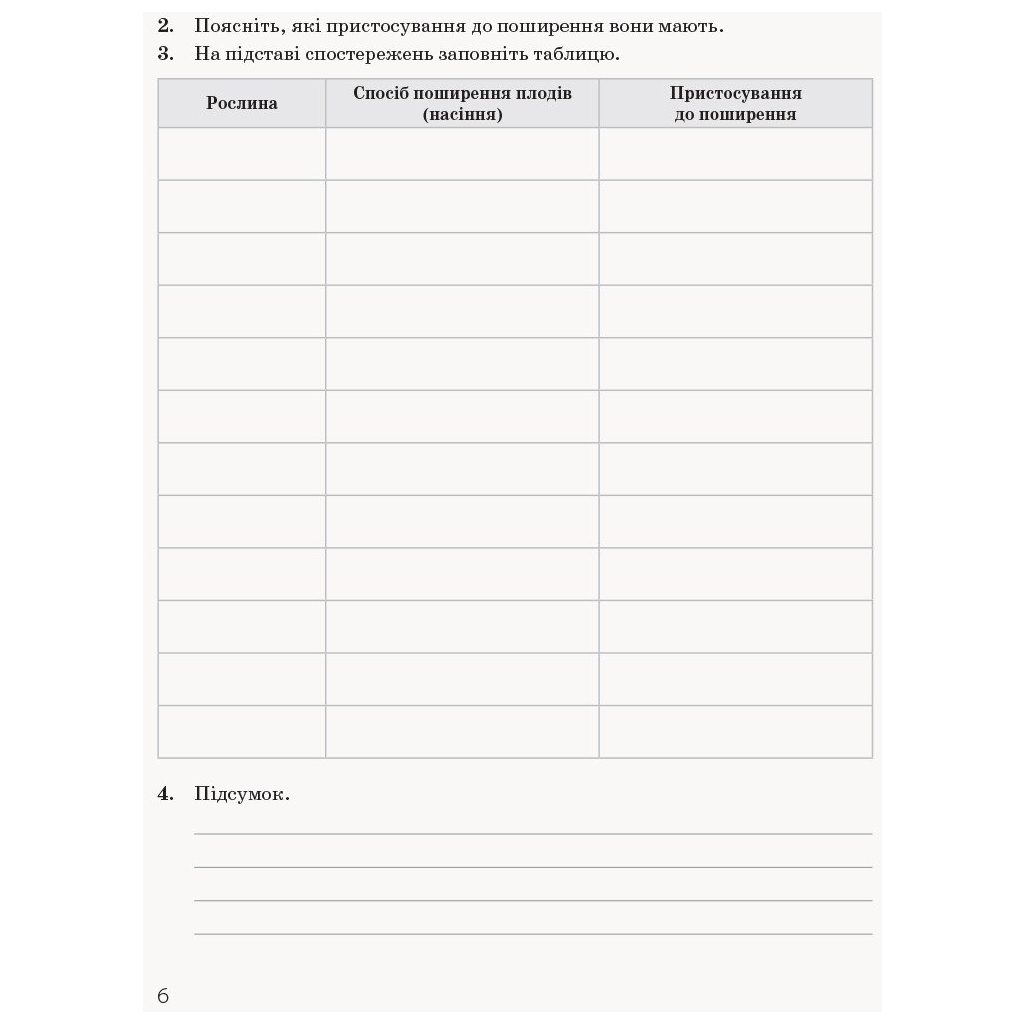 2. Поясніть, які пристосування до поширення вони мають.

3. На підставі спостережень заповніть таблицю.

| Рослина | Спосіб поширення плодів (насіння) | Пристосування до поширення |
|---|---|---|
| | | |
| | | |
| | | |
| | | |
| | | |
| | | |
| | | |
| | | |
| | | |
| | | |
| | | |
| | | |

4. Підсумок.

6